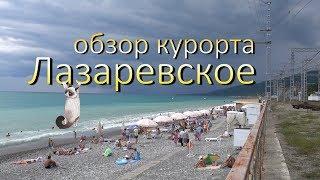 обзор курорта
Лазаревское